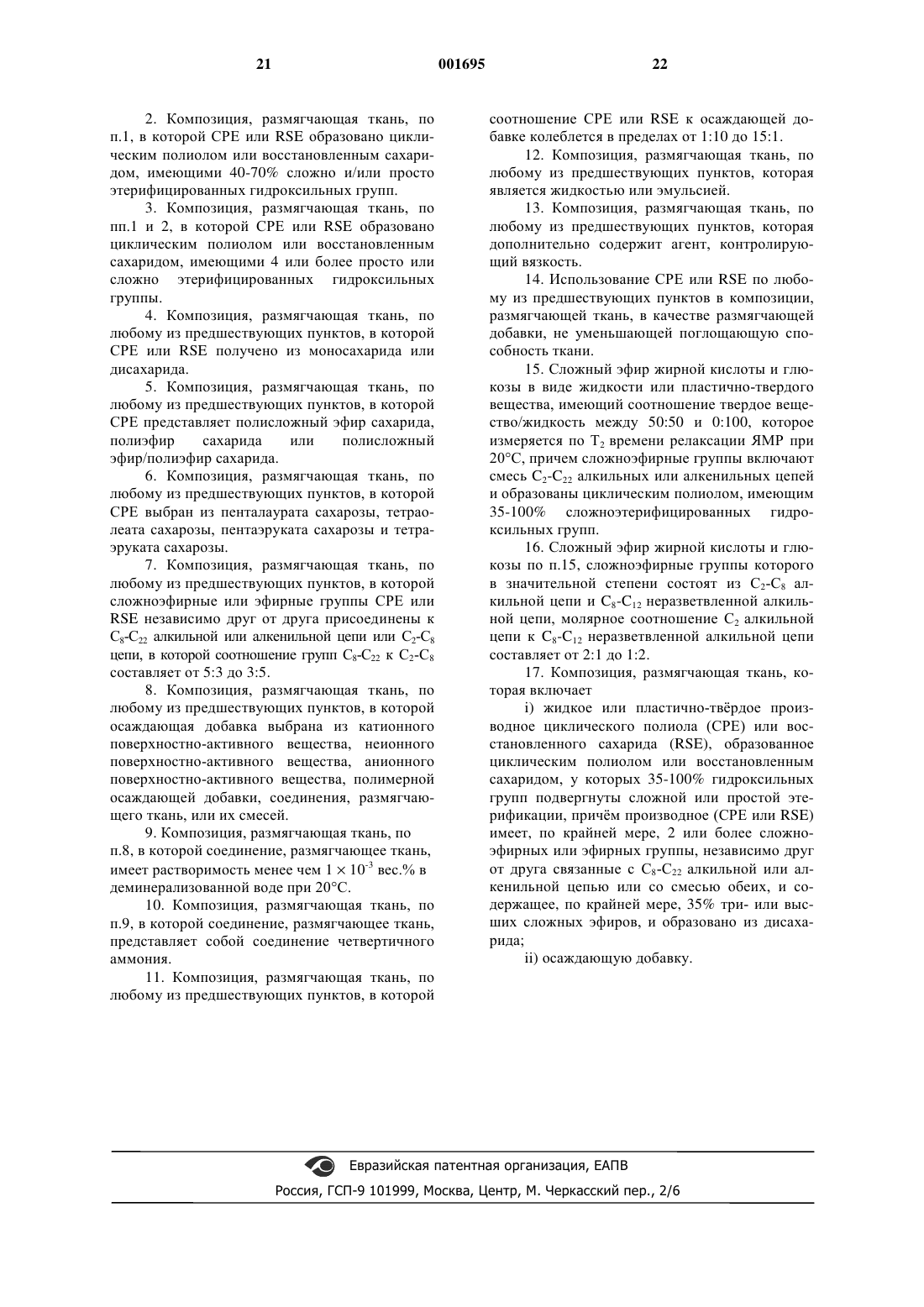 21 001695 22

2. Композиция, размягчающая ткань, по п.1, в которой CPE или RSE образовано циклическим полиолом или восстановленным сахаридом, имеющими 40-70% сложно и/или просто этерифицированных гидроксильных групп.

3. Композиция, размягчающая ткань, по пп.1 и 2, в которой CPE или RSE образовано циклическим полиолом или восстановленным сахаридом, имеющими 4 или более просто или сложно этерифицированных гидроксильных группы.

4. Композиция, размягчающая ткань, по любому из предшествующих пунктов, в которой CPE или RSE получено из моносахарида или дисахарида.

5. Композиция, размягчающая ткань, по любому из предшествующих пунктов, в которой CPE представляет полисложный эфир сахарида, полиэфир сахарида или полисложный эфир/полиэфир сахарида.

6. Композиция, размягчающая ткань, по любому из предшествующих пунктов, в которой CPE выбран из пенталаурата сахарозы, тетраолеата сахарозы, пентаэруката сахарозы и тетраэруката сахарозы.

7. Композиция, размягчающая ткань, по любому из предшествующих пунктов, в которой сложноэфирные или эфирные группы CPE или RSE независимо друг от друга присоединены к $C_8$-$C_{22}$ алкильной или алкенильной цепи или $C_2$-$C_8$ цепи, в которой соотношение групп $C_8$-$C_{22}$ к $C_2$-$C_8$ составляет от 5:3 до 3:5.

8. Композиция, размягчающая ткань, по любому из предшествующих пунктов, в которой осаждающая добавка выбрана из катионного поверхностно-активного вещества, неионного поверхностно-активного вещества, анионного поверхностно-активного вещества, полимерной осаждающей добавки, соединения, размягчающего ткань, или их смесей.

9. Композиция, размягчающая ткань, по п.8, в которой соединение, размягчающее ткань, имеет растворимость менее чем $1 \times 10^{-3}$ вес.% в деминерализованной воде при 20°C.

10. Композиция, размягчающая ткань, по п.9, в которой соединение, размягчающее ткань, представляет собой соединение четвертичного аммония.

11. Композиция, размягчающая ткань, по любому из предшествующих пунктов, в которой соотношение CPE или RSE к осаждающей добавке колеблется в пределах от 1:10 до 15:1.

12. Композиция, размягчающая ткань, по любому из предшествующих пунктов, которая является жидкостью или эмульсией.

13. Композиция, размягчающая ткань, по любому из предшествующих пунктов, которая дополнительно содержит агент, контролирующий вязкость.

14. Использование CPE или RSE по любому из предшествующих пунктов в композиции, размягчающей ткань, в качестве размягчающей добавки, не уменьшающей поглощающую способность ткани.

15. Сложный эфир жирной кислоты и глюкозы в виде жидкости или пластично-твердого вещества, имеющий соотношение твердое вещество/жидкость между 50:50 и 0:100, которое измеряется по $T_2$ времени релаксации ЯМР при 20°C, причем сложноэфирные группы включают смесь $C_2$-$C_{22}$ алкильных или алкенильных цепей и образованы циклическим полиолом, имеющим 35-100% сложноэтерифицированных гидроксильных групп.

16. Сложный эфир жирной кислоты и глюкозы по п.15, сложноэфирные группы которого в значительной степени состоят из $C_2$-$C_8$ алкильной цепи и $C_8$-$C_{12}$ неразветвленной алкильной цепи, молярное соотношение $C_2$ алкильной цепи к $C_8$-$C_{12}$ неразветвленной алкильной цепи составляет от 2:1 до 1:2.

17. Композиция, размягчающая ткань, которая включает

i) жидкое или пластично-твёрдое производное циклического полиола (CPE) или восстановленного сахарида (RSE), образованное циклическим полиолом или восстановленным сахаридом, у которых 35-100% гидроксильных групп подвергнуты сложной или простой этерификации, причём производное (CPE или RSE) имеет, по крайней мере, 2 или более сложноэфирных или эфирных группы, независимо друг от друга связанные с $C_8$-$C_{22}$ алкильной или алкенильной цепью или со смесью обеих, и содержащее, по крайней мере, 35% три- или высших сложных эфиров, и образовано из дисахарида;

ii) осаждающую добавку.

Евразийская патентная организация, ЕАПВ
Россия, ГСП-9 101999, Москва, Центр, М. Черкасский пер., 2/6